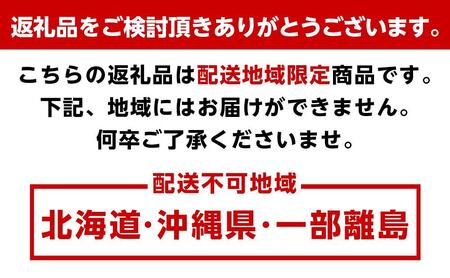 返礼品をご検討頂きありがとうございます。

こちらの返礼品は配送地域限定商品です。
下記、地域にはお届けができません。
何卒ご了承くださいませ。

配送不可地域

北海道・沖縄県・一部離島